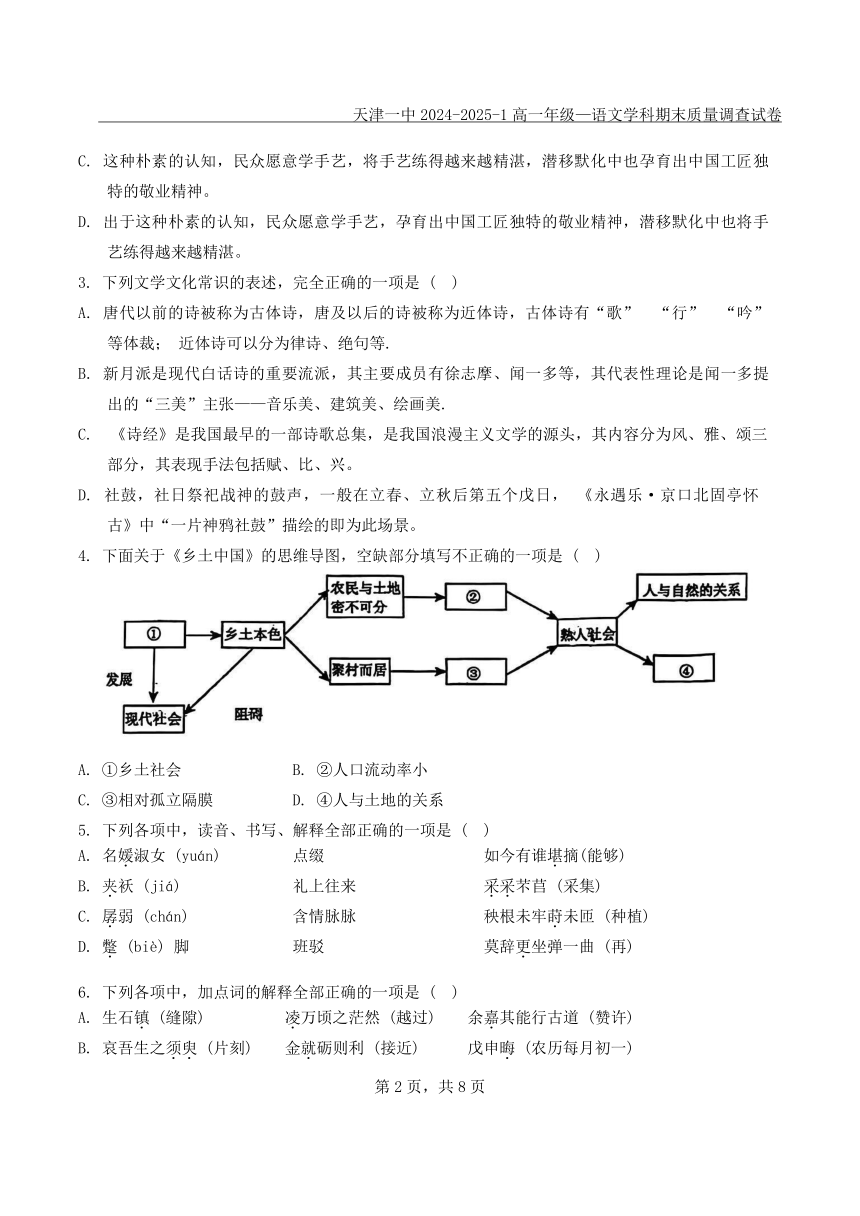 天津一中 2024-2025-1 高一年级—语文学科期末质量调查试卷

C. 这种朴素的认知，民众愿意学手艺，将手艺练得越来越精湛，潜移默化中也孕育出中国工匠独特的敬业精神。

D. 出于这种朴素的认知，民众愿意学手艺，孕育出中国工匠独特的敬业精神，潜移默化中也将手艺练得越来越精湛。

3. 下列文学文化常识的表述，完全正确的一项是（ ）

A. 唐代以前的诗被称为古体诗，唐及以后的诗被称为近体诗，古体诗有“歌” “行” “吟”等体裁； 近体诗可以分为律诗、绝句等.

B. 新月派是现代白话诗的重要流派，其主要成员有徐志摩、闻一多等，其代表性理论是闻一多提出的“三美”主张——音乐美、建筑美、绘画美.

C. 《诗经》是我国最早的一部诗歌总集，是我国浪漫主义文学的源头，其内容分为风、雅、颂三部分，其表现手法包括赋、比、兴。

D. 社鼓，社日祭祀战神的鼓声，一般在立春、立秋后第五个戊日， 《永遇乐·京口北固亭怀古》中“一片神鸦社鼓”描绘的即为此场景。

4. 下面关于《乡土中国》的思维导图，空缺部分填写不正确的一项是（ ）

①
乡土本色
农民与土地密不可分
②
聚村而居
③
熟人社会
人与自然的关系
④
发展
现代社会
阻碍

A. ①乡土社会　　B. ②人口流动率小

C. ③相对孤立隔膜　　D. ④人与土地的关系

5. 下列各项中，读音、书写、解释全部正确的一项是（ ）

A. 名媛淑女 (yuán)　　点缀　　如今有谁堪摘(能够)

B. 夹袄 (jiá)　　礼上往来　　采采芣苢 (采集)

C. 孱弱 (chán)　　含情脉脉　　秧根未牢莳未匝 (种植)

D. 蹩 (biè) 脚　　班驳　　莫辞更坐弹一曲 (再)

6. 下列各项中，加点词的解释全部正确的一项是（ ）

A. 生石镇 (缝隙)　　凌万顷之茫然 (越过)　　余嘉其能行古道 (赞许)

B. 哀吾生之须臾 (片刻)　　金就砺则利 (接近)　　戊申晦 (农历每月初一)

第 2 页，共 8 页